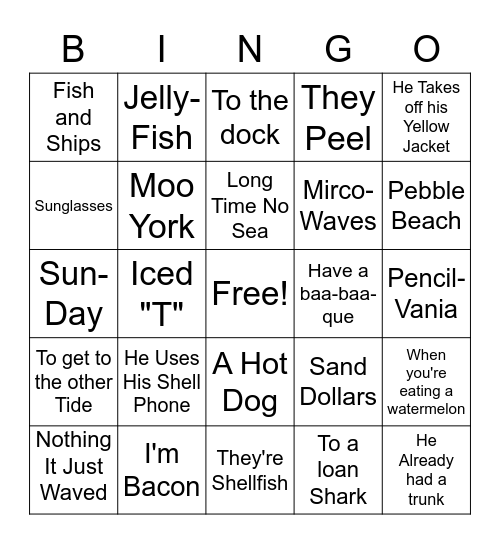 | B | I | N | G | O |
|---|---|---|---|---|
| Fish and Ships | Jelly-Fish | To the dock | They Peel | He Takes off his Yellow Jacket |
| Sunglasses | Moo York | Long Time No Sea | Mirco-Waves | Pebble Beach |
| Sun-Day | Iced "T" | Free! | Have a baa-baa-que | Pencil-Vania |
| To get to the other Tide | He Uses His Shell Phone | A Hot Dog | Sand Dollars | When you're eating a watermelon |
| Nothing It Just Waved | I'm Bacon | They're Shellfish | To a loan Shark | He Already had a trunk |